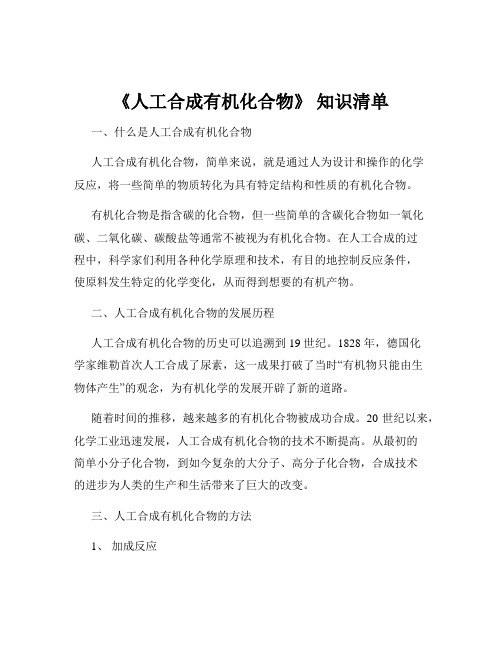 《人工合成有机化合物》 知识清单

一、什么是人工合成有机化合物

人工合成有机化合物，简单来说，就是通过人为设计和操作的化学反应，将一些简单的物质转化为具有特定结构和性质的有机化合物。

有机化合物是指含碳的化合物，但一些简单的含碳化合物如一氧化碳、二氧化碳、碳酸盐等通常不被视为有机化合物。在人工合成的过程中，科学家们利用各种化学原理和技术，有目的地控制反应条件，使原料发生特定的化学变化，从而得到想要的有机产物。

二、人工合成有机化合物的发展历程

人工合成有机化合物的历史可以追溯到 19 世纪。1828 年，德国化学家维勒首次人工合成了尿素，这一成果打破了当时“有机物只能由生物体产生”的观念，为有机化学的发展开辟了新的道路。

随着时间的推移，越来越多的有机化合物被成功合成。20 世纪以来，化学工业迅速发展，人工合成有机化合物的技术不断提高。从最初的简单小分子化合物，到如今复杂的大分子、高分子化合物，合成技术的进步为人类的生产和生活带来了巨大的改变。

三、人工合成有机化合物的方法

1、 加成反应